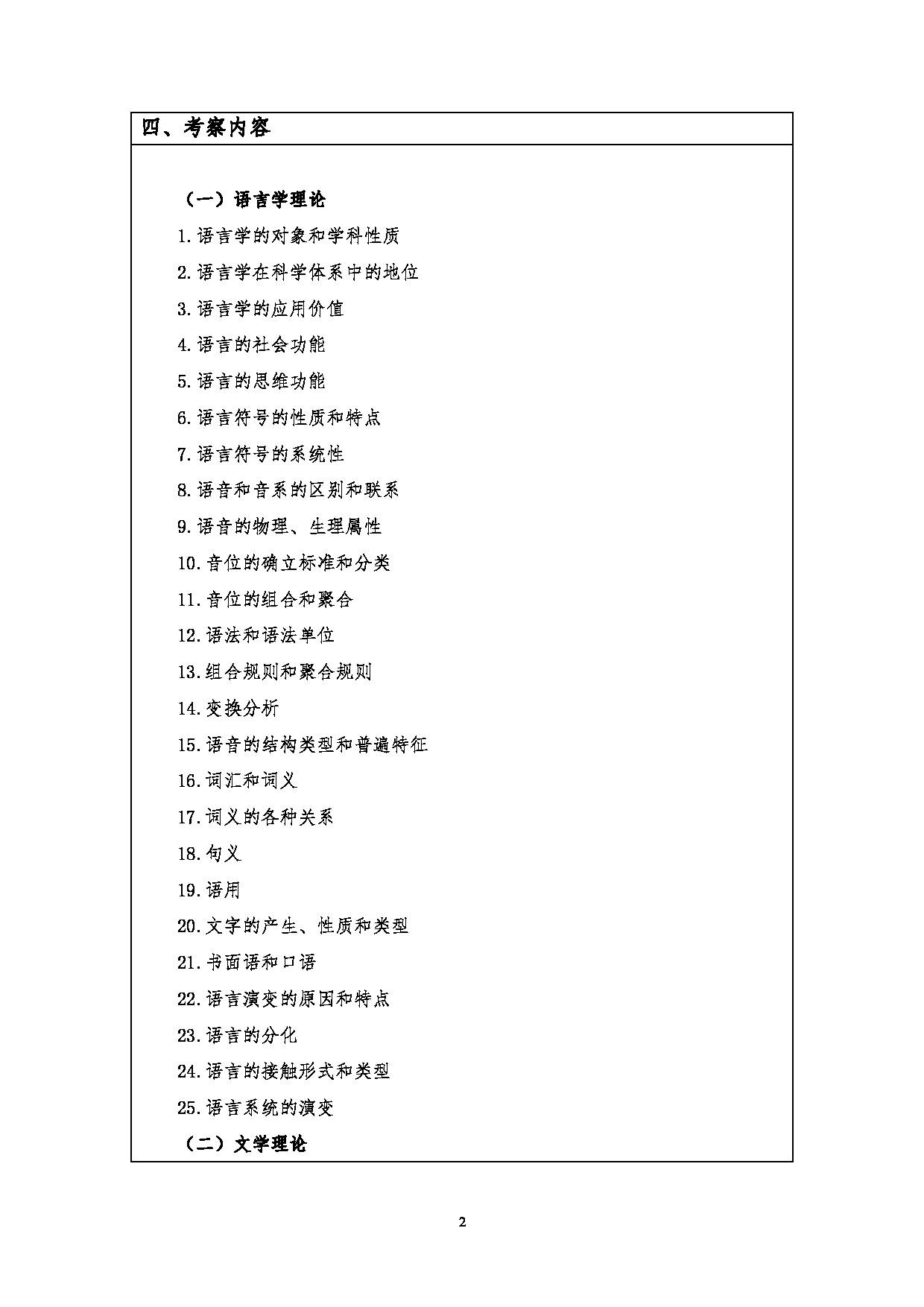 四、考察内容

（一）语言学理论

1.语言学的对象和学科性质

2.语言学在科学体系中的地位

3.语言学的应用价值

4.语言的社会功能

5.语言的思维功能

6.语言符号的性质和特点

7.语言符号的系统性

8.语音和音系的区别和联系

9.语音的物理、生理属性

10.音位的确立标准和分类

11.音位的组合和聚合

12.语法和语法单位

13.组合规则和聚合规则

14.变换分析

15.语音的结构类型和普遍特征

16.词汇和词义

17.词义的各种关系

18.句义

19.语用

20.文字的产生、性质和类型

21.书面语和口语

22.语言演变的原因和特点

23.语言的分化

24.语言的接触形式和类型

25.语言系统的演变

（二）文学理论

2